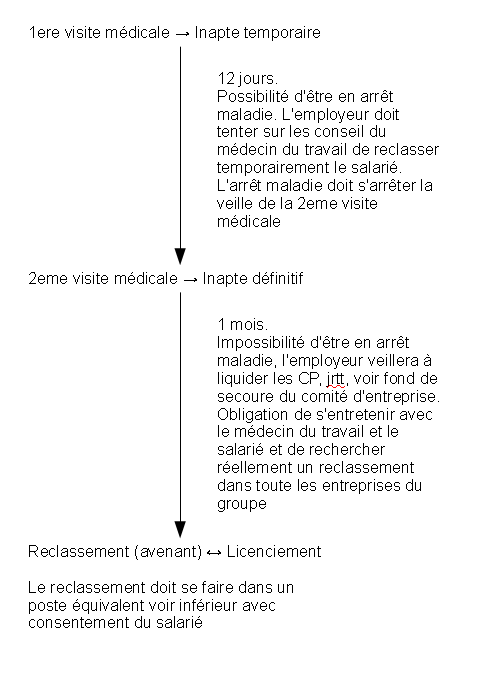 1ere visite médicale → Inapte temporaire

12 jours.
Possibilité d'être en arrêt maladie. L'employeur doit tenter sur les conseil du médecin du travail de reclasser temporairement le salarié. L'arrêt maladie doit s'arrêter la veille de la 2eme visite médicale

2eme visite médicale → Inapte définitif

1 mois.
Impossibilité d'être en arrêt maladie, l'employeur veillera à liquider les CP, jrtt, voir fond de secoure du comité d'entreprise. Obligation de s'entretenir avec le médecin du travail et le salarié et de rechercher réellement un reclassement dans toute les entreprises du groupe

Reclassement (avenant) ↔ Licenciement

Le reclassement doit se faire dans un poste équivalent voir inférieur avec consentement du salarié